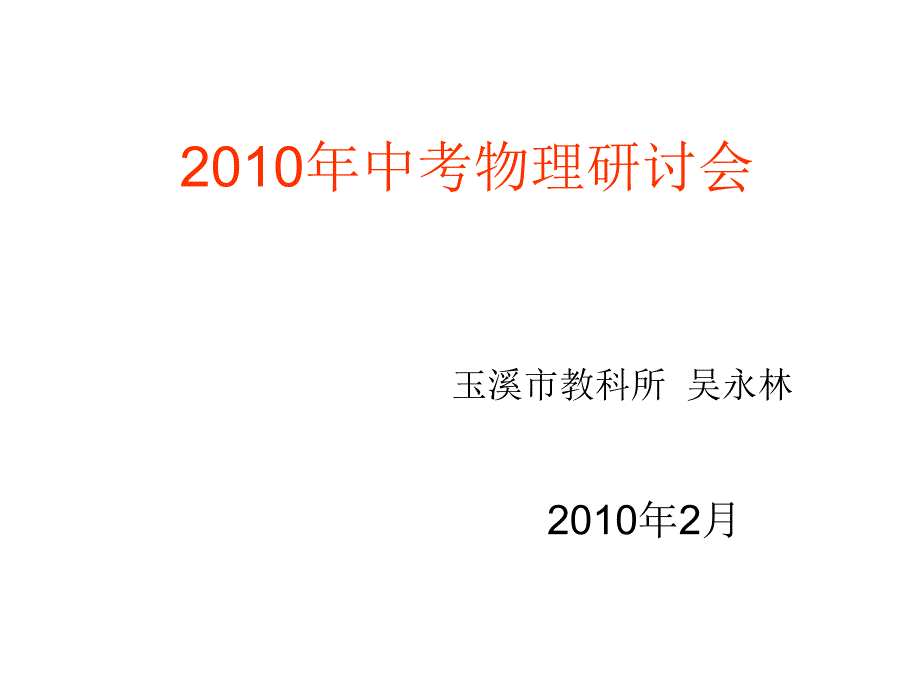 2010年中考物理研讨会

玉溪市教科所 吴永林

2010年2月